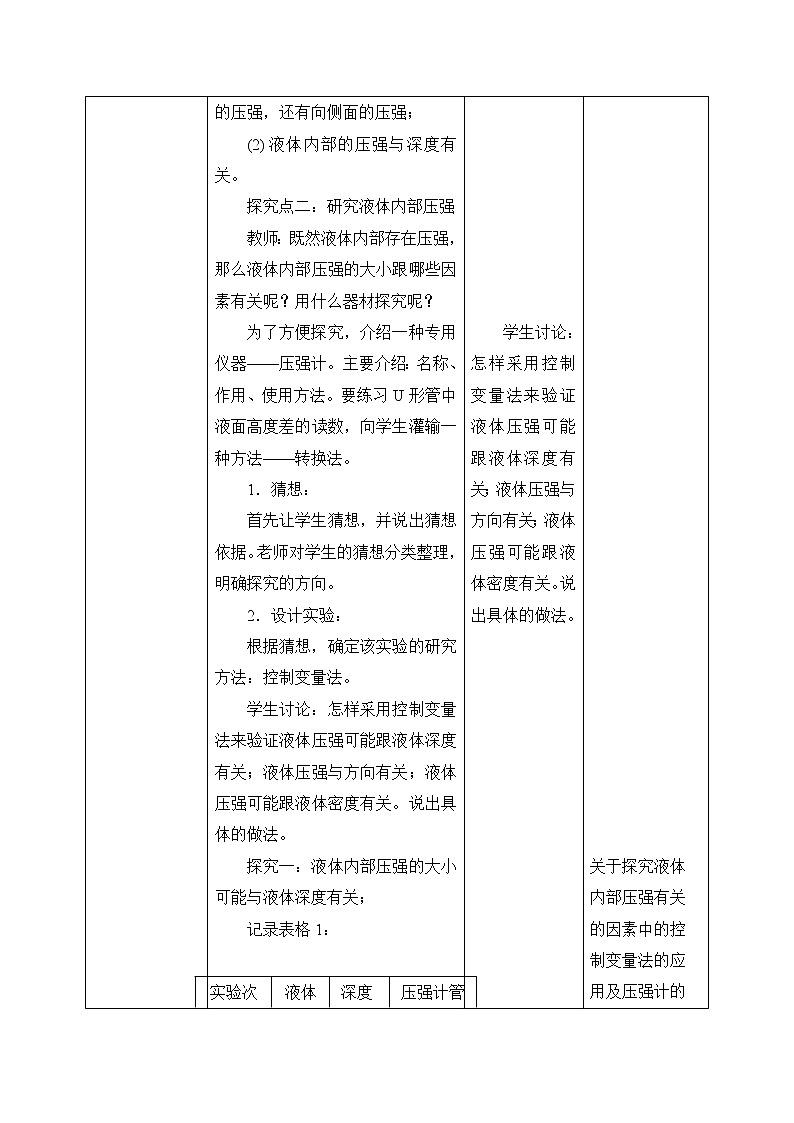 的压强，还有向侧面的压强；

(2)液体内部的压强与深度有关。

探究点二：研究液体内部压强

教师：既然液体内部存在压强，那么液体内部压强的大小跟哪些因素有关呢？用什么器材探究呢？

为了方便探究，介绍一种专用仪器——压强计。主要介绍：名称、作用、使用方法。要练习U形管中液面高度差的读数，向学生灌输一种方法——转换法。

1．猜想：

首先让学生猜想，并说出猜想依据。老师对学生的猜想分类整理，明确探究的方向。

2．设计实验：

根据猜想，确定该实验的研究方法：控制变量法。

学生讨论：怎样采用控制变量法来验证液体压强可能跟液体深度有关；液体压强与方向有关；液体压强可能跟液体密度有关。说出具体的做法。

探究一：液体内部压强的大小可能与液体深度有关；

记录表格1：

| 实验次 | 液体 | 深度 | 压强计管 |
|---|---|---|---|

学生讨论：怎样采用控制变量法来验证液体压强可能跟液体深度有关；液体压强与方向有关；液体压强可能跟液体密度有关。说出具体的做法。

关于探究液体内部压强有关的因素中的控制变量法的应用及压强计的